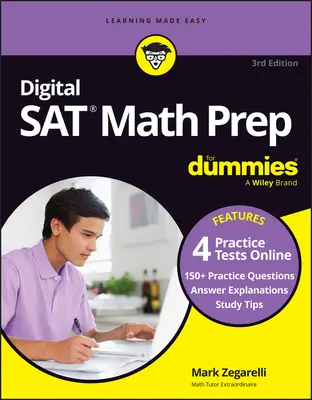 LEARNING MADE EASY

3rd Edition

Digital
SAT® Math Prep

for
dummies®
A Wiley Brand

FEATURES
4 Practice Tests Online
150+ Practice Questions
Answer Explanations
Study Tips

Mark Zegarelli
Math Tutor Extraordinaire